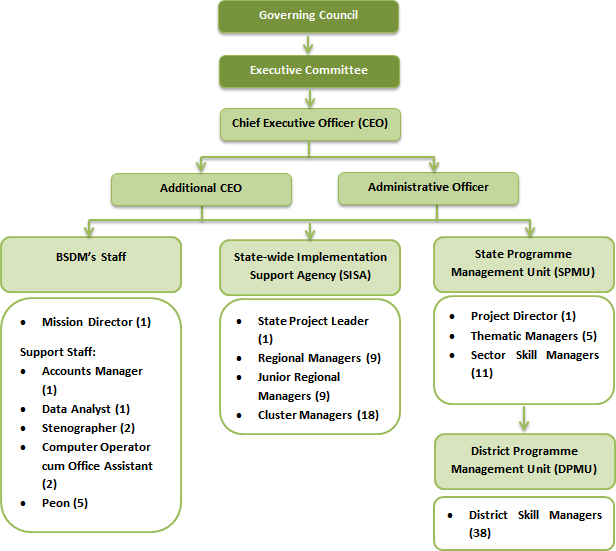 Governing Council

Executive Committee

Chief Executive Officer (CEO)

Additional CEO

Administrative Officer

BSDM's Staff

- Mission Director (1)

Support Staff:
- Accounts Manager (1)
- Data Analyst (1)
- Stenographer (2)
- Computer Operator cum Office Assistant (2)
- Peon (5)

State-wide Implementation Support Agency (SISA)

- State Project Leader (1)
- Regional Managers (9)
- Junior Regional Managers (9)
- Cluster Managers (18)

State Programme Management Unit (SPMU)

- Project Director (1)
- Thematic Managers (5)
- Sector Skill Managers (11)

District Programme Management Unit (DPMU)

- District Skill Managers (38)